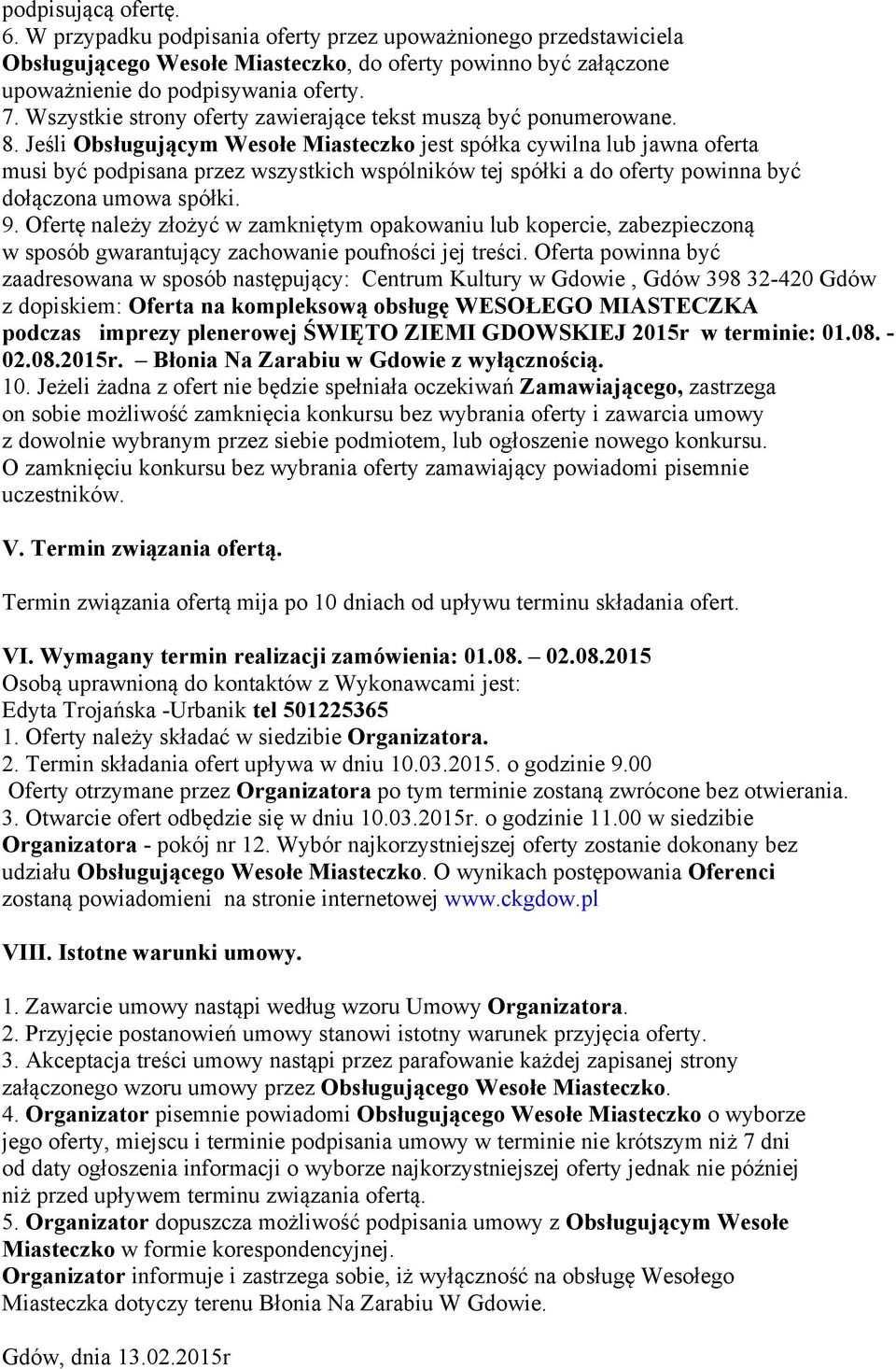 podpisującą ofertę.
6. W przypadku podpisania oferty przez upoważnionego przedstawiciela Obsługującego Wesołe Miasteczko, do oferty powinno być załączone upoważnienie do podpisywania oferty.
7. Wszystkie strony oferty zawierające tekst muszą być ponumerowane.
8. Jeśli Obsługującym Wesołe Miasteczko jest spółka cywilna lub jawna oferta musi być podpisana przez wszystkich wspólników tej spółki a do oferty powinna być dołączona umowa spółki.
9. Ofertę należy złożyć w zamkniętym opakowaniu lub kopercie, zabezpieczoną w sposób gwarantujący zachowanie poufności jej treści. Oferta powinna być zaadresowana w sposób następujący: Centrum Kultury w Gdowie , Gdów 398 32-420 Gdów z dopiskiem: Oferta na kompleksową obsługę WESOŁEGO MIASTECZKA podczas imprezy plenerowej ŚWIĘTO ZIEMI GDOWSKIEJ 2015r w terminie: 01.08. - 02.08.2015r. – Błonia Na Zarabiu w Gdowie z wyłącznością.
10. Jeżeli żadna z ofert nie będzie spełniała oczekiwań Zamawiającego, zastrzega on sobie możliwość zamknięcia konkursu bez wybrania oferty i zawarcia umowy z dowolnie wybranym przez siebie podmiotem, lub ogłoszenie nowego konkursu. O zamknięciu konkursu bez wybrania oferty zamawiający powiadomi pisemnie uczestników.

V. Termin związania ofertą.

Termin związania ofertą mija po 10 dniach od upływu terminu składania ofert.

VI. Wymagany termin realizacji zamówienia: 01.08. – 02.08.2015
Osobą uprawnioną do kontaktów z Wykonawcami jest:
Edyta Trojańska -Urbanik tel 501225365
1. Oferty należy składać w siedzibie Organizatora.
2. Termin składania ofert upływa w dniu 10.03.2015. o godzinie 9.00
Oferty otrzymane przez Organizatora po tym terminie zostaną zwrócone bez otwierania.
3. Otwarcie ofert odbędzie się w dniu 10.03.2015r. o godzinie 11.00 w siedzibie Organizatora - pokój nr 12. Wybór najkorzystniejszej oferty zostanie dokonany bez udziału Obsługującego Wesołe Miasteczko. O wynikach postępowania Oferenci zostaną powiadomieni na stronie internetowej www.ckgdow.pl

VIII. Istotne warunki umowy.

1. Zawarcie umowy nastąpi według wzoru Umowy Organizatora.
2. Przyjęcie postanowień umowy stanowi istotny warunek przyjęcia oferty.
3. Akceptacja treści umowy nastąpi przez parafowanie każdej zapisanej strony załączonego wzoru umowy przez Obsługującego Wesołe Miasteczko.
4. Organizator pisemnie powiadomi Obsługującego Wesołe Miasteczko o wyborze jego oferty, miejscu i terminie podpisania umowy w terminie nie krótszym niż 7 dni od daty ogłoszenia informacji o wyborze najkorzystniejszej oferty jednak nie później niż przed upływem terminu związania ofertą.
5. Organizator dopuszcza możliwość podpisania umowy z Obsługującym Wesołe Miasteczko w formie korespondencyjnej.
Organizator informuje i zastrzega sobie, iż wyłączność na obsługę Wesołego Miasteczka dotyczy terenu Błonia Na Zarabiu W Gdowie.

Gdów, dnia 13.02.2015r